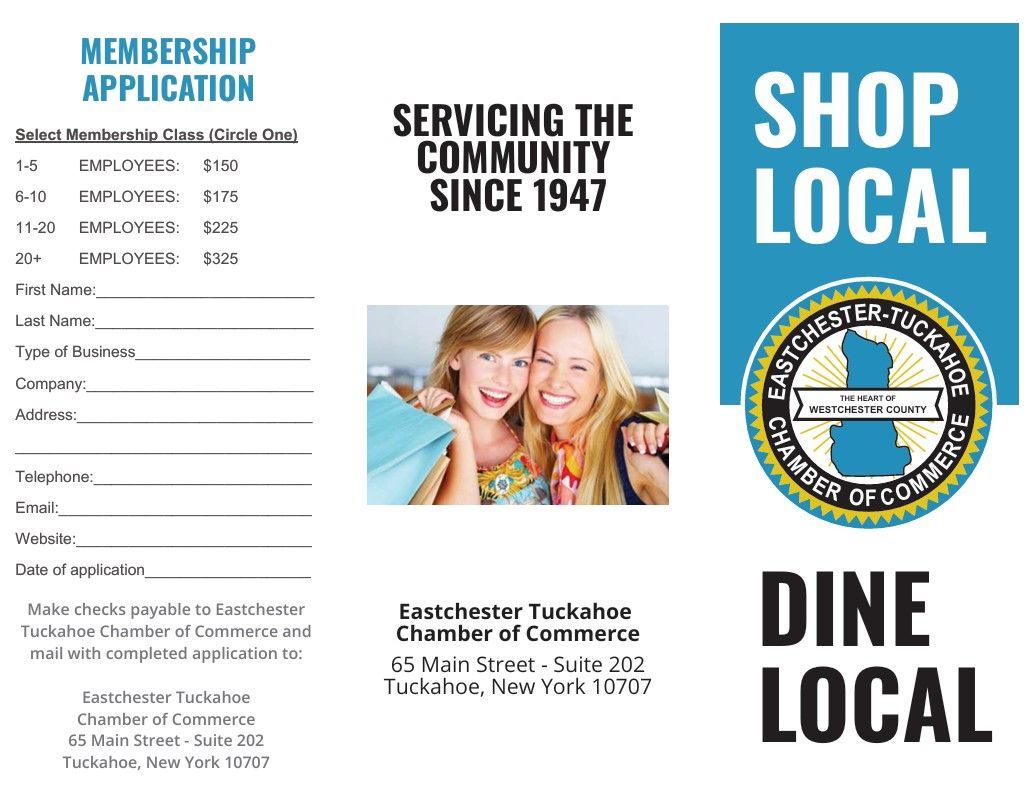 MEMBERSHIP APPLICATION

Select Membership Class (Circle One)

1-5 EMPLOYEES: $150

6-10 EMPLOYEES: $175

11-20 EMPLOYEES: $225

20+ EMPLOYEES: $325

First Name:____

Last Name:____

Type of Business____

Company:____

Address:____

____

Telephone:____

Email:____

Website:____

Date of application____

Make checks payable to Eastchester Tuckahoe Chamber of Commerce and mail with completed application to:

Eastchester Tuckahoe
Chamber of Commerce
65 Main Street - Suite 202
Tuckahoe, New York 10707

SERVICING THE COMMUNITY SINCE 1947

Eastchester Tuckahoe
Chamber of Commerce
65 Main Street - Suite 202
Tuckahoe, New York 10707

SHOP LOCAL

EASTCHESTER-TUCKAHOE
THE HEART OF
WESTCHESTER COUNTY
CHAMBER OF COMMERCE

DINE LOCAL